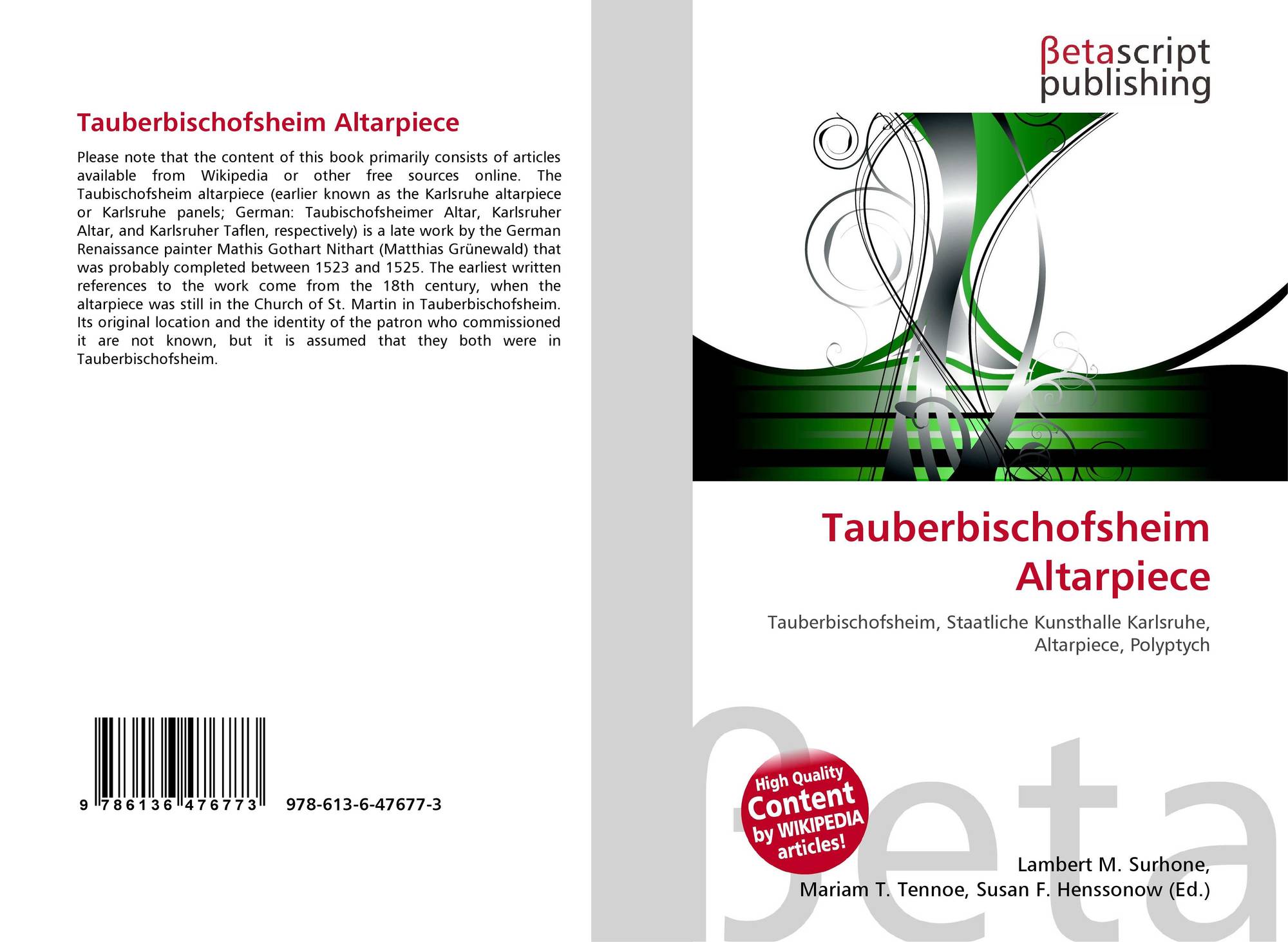 Tauberbischofsheim Altarpiece

Please note that the content of this book primarily consists of articles available from Wikipedia or other free sources online. The Taubischofsheim altarpiece (earlier known as the Karlsruhe altarpiece or Karlsruhe panels; German: Taubischofsheimer Altar, Karlsruher Altar, and Karlsruher Taflen, respectively) is a late work by the German Renaissance painter Mathis Gothart Nithart (Matthias Grünewald) that was probably completed between 1523 and 1525. The earliest written references to the work come from the 18th century, when the altarpiece was still in the Church of St. Martin in Tauberbischofsheim. Its original location and the identity of the patron who commissioned it are not known, but it is assumed that they both were in Tauberbischofsheim.

9 786136 476773 978-613-6-47677-3

βetascript publishing

Tauberbischofsheim Altarpiece

Tauberbischofsheim, Staatliche Kunsthalle Karlsruhe, Altarpiece, Polyptych

High Quality Content by WIKIPEDIA articles!

Lambert M. Surhone,
Mariam T. Tennoe, Susan F. Henssonow (Ed.)

βeta